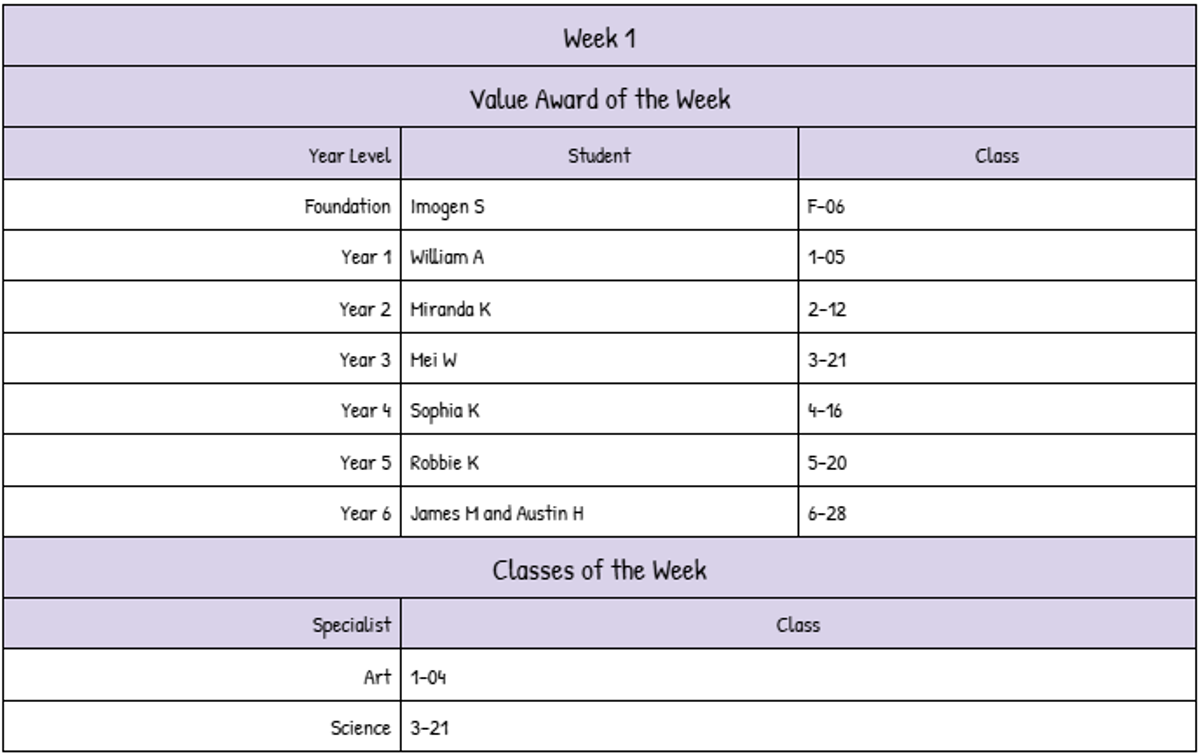 Week 1

Value Award of the Week

| Year Level | Student | Class |
|---|---|---|
| Foundation | Imogen S | F-06 |
| Year 1 | William A | 1-05 |
| Year 2 | Miranda K | 2-12 |
| Year 3 | Mei W | 3-21 |
| Year 4 | Sophia K | 4-16 |
| Year 5 | Robbie K | 5-20 |
| Year 6 | James M and Austin H | 6-28 |

Classes of the Week

| Specialist | Class |
|---|---|
| Art | 1-04 |
| Science | 3-21 |